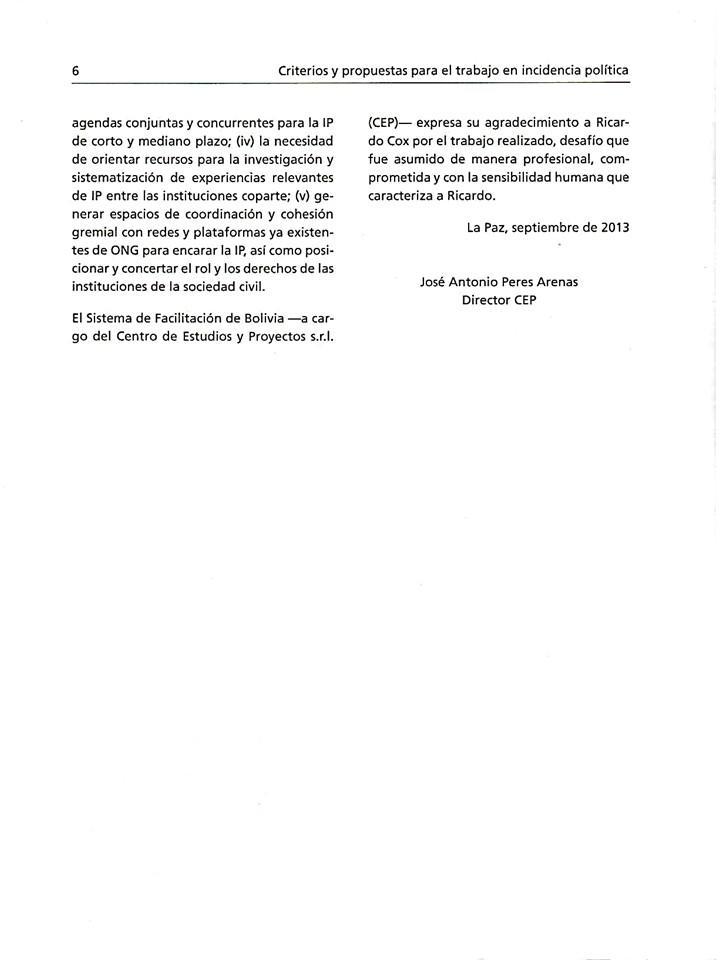 6 Criterios y propuestas para el trabajo en incidencia política

agendas conjuntas y concurrentes para la IP de corto y mediano plazo; (iv) la necesidad de orientar recursos para la investigación y sistematización de experiencias relevantes de IP entre las instituciones coparte; (v) generar espacios de coordinación y cohesión gremial con redes y plataformas ya existentes de ONG para encarar la IP, así como posicionar y concertar el rol y los derechos de las instituciones de la sociedad civil.

El Sistema de Facilitación de Bolivia —a cargo del Centro de Estudios y Proyectos s.r.l. (CEP)— expresa su agradecimiento a Ricardo Cox por el trabajo realizado, desafío que fue asumido de manera profesional, comprometida y con la sensibilidad humana que caracteriza a Ricardo.

La Paz, septiembre de 2013

José Antonio Peres Arenas
Director CEP